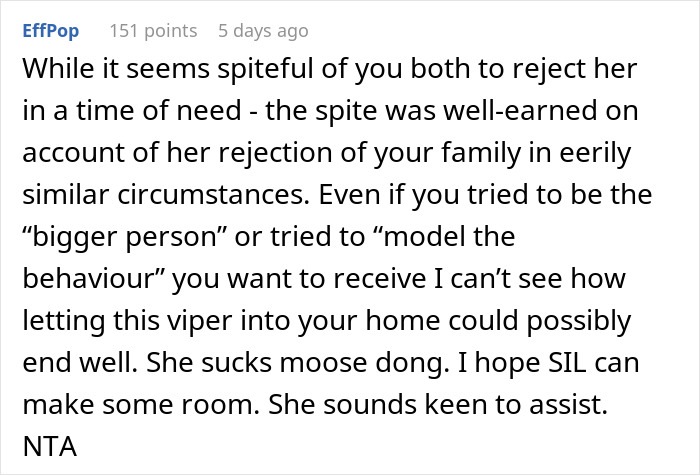 EffPop 151 points 5 days ago

While it seems spiteful of you both to reject her in a time of need - the spite was well-earned on account of her rejection of your family in eerily similar circumstances. Even if you tried to be the “bigger person” or tried to “model the behaviour” you want to receive I can’t see how letting this viper into your home could possibly end well. She sucks moose dong. I hope SIL can make some room. She sounds keen to assist. NTA